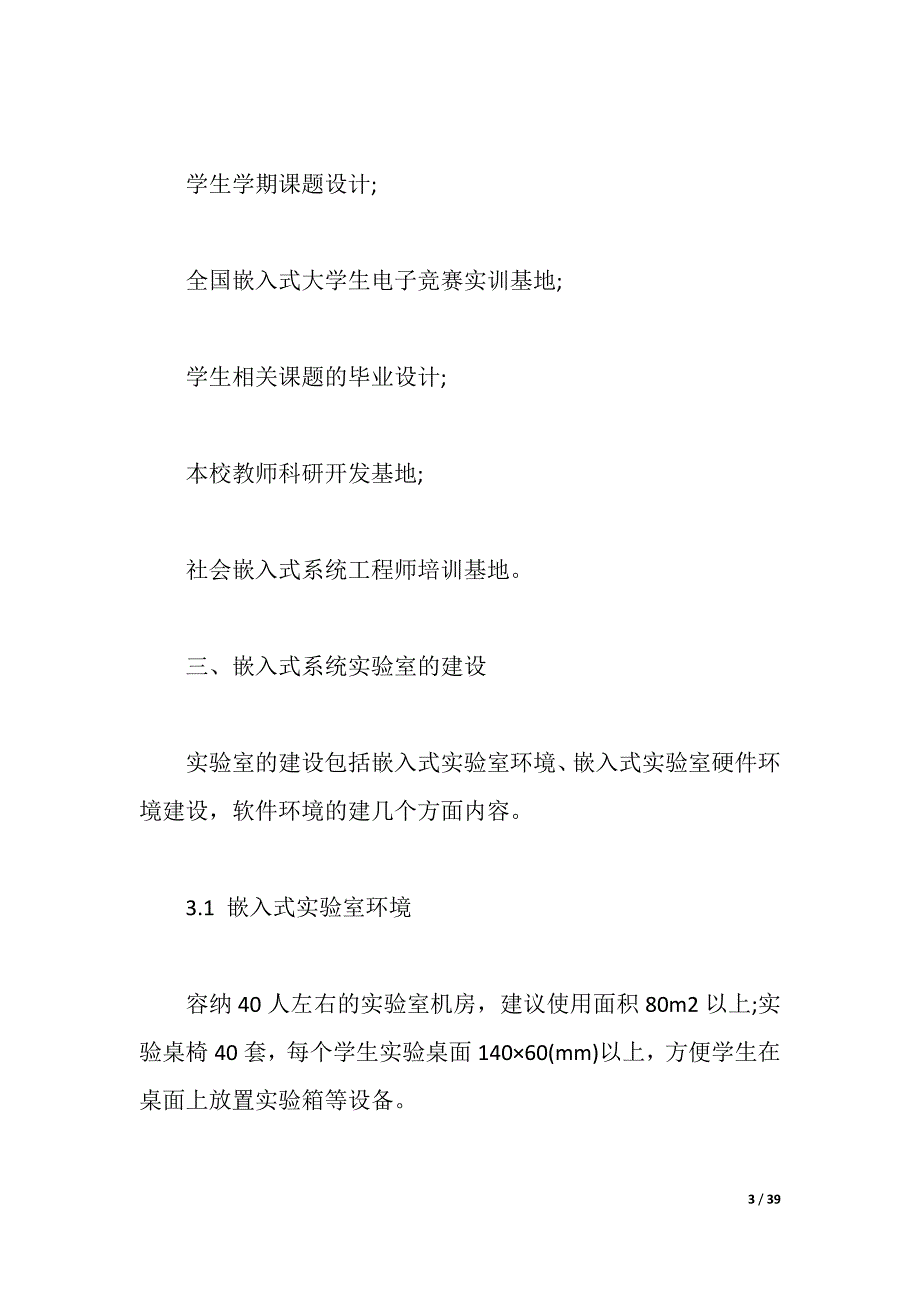 学生学期课题设计;

全国嵌入式大学生电子竞赛实训基地;

学生相关课题的毕业设计;

本校教师科研开发基地;

社会嵌入式系统工程师培训基地。

三、嵌入式系统实验室的建设

实验室的建设包括嵌入式实验室环境、嵌入式实验室硬件环境建设，软件环境的建几个方面内容。

3.1 嵌入式实验室环境

容纳 40 人左右的实验室机房，建议使用面积 80m2 以上;实验桌椅 40 套，每个学生实验桌面 140×60(mm)以上，方便学生在桌面上放置实验箱等设备。

3 / 39